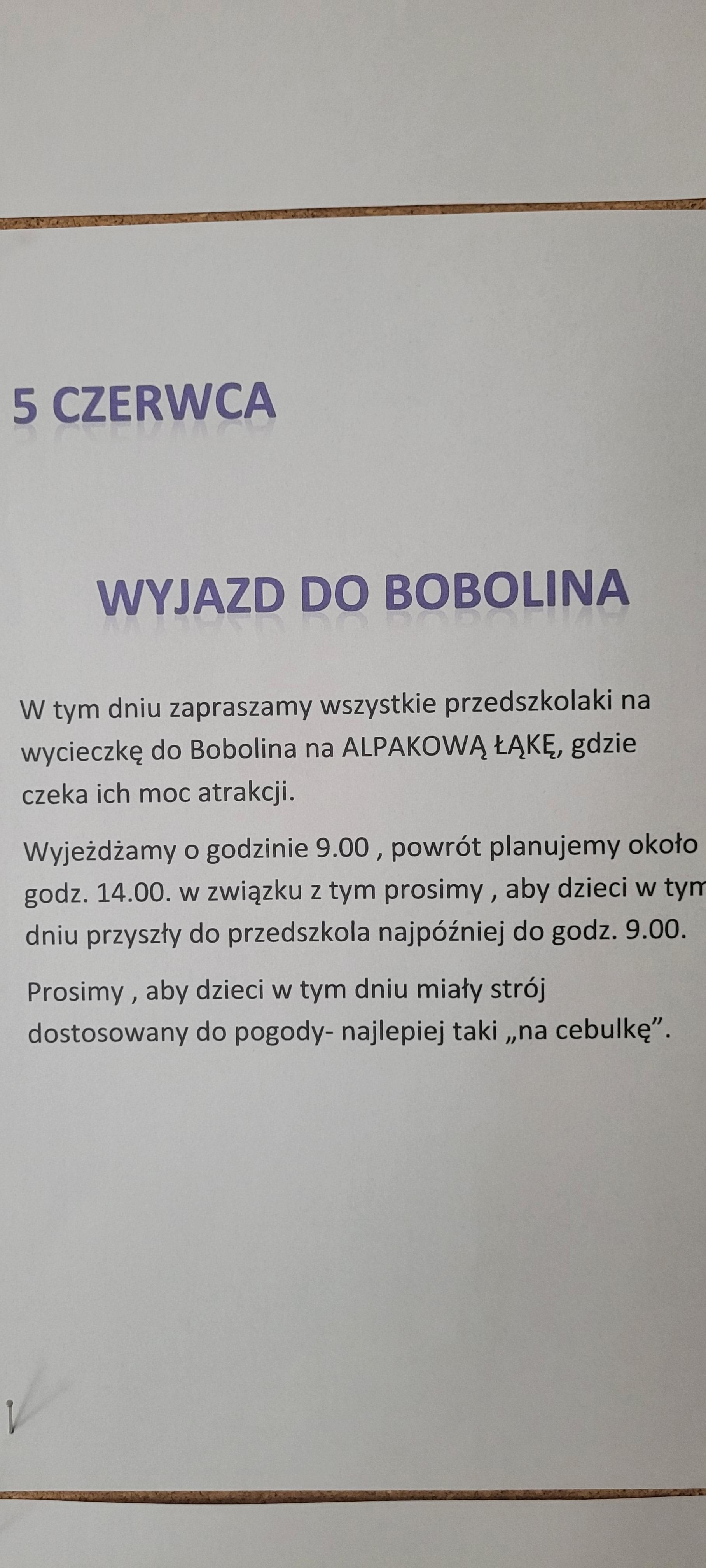 5 CZERWCA

WYJAZD DO BOBOLINA

W tym dniu zapraszamy wszystkie przedszkolaki na wycieczkę do Bobolina na ALPAKOWĄ ŁĄKĘ, gdzie czeka ich moc atrakcji.

Wyjeżdżamy o godzinie 9.00 , powrót planujemy około godz. 14.00. w związku z tym prosimy , aby dzieci w tym dniu przyszły do przedszkola najpóźniej do godz. 9.00.

Prosimy , aby dzieci w tym dniu miały strój dostosowany do pogody- najlepiej taki „na cebulkę”.